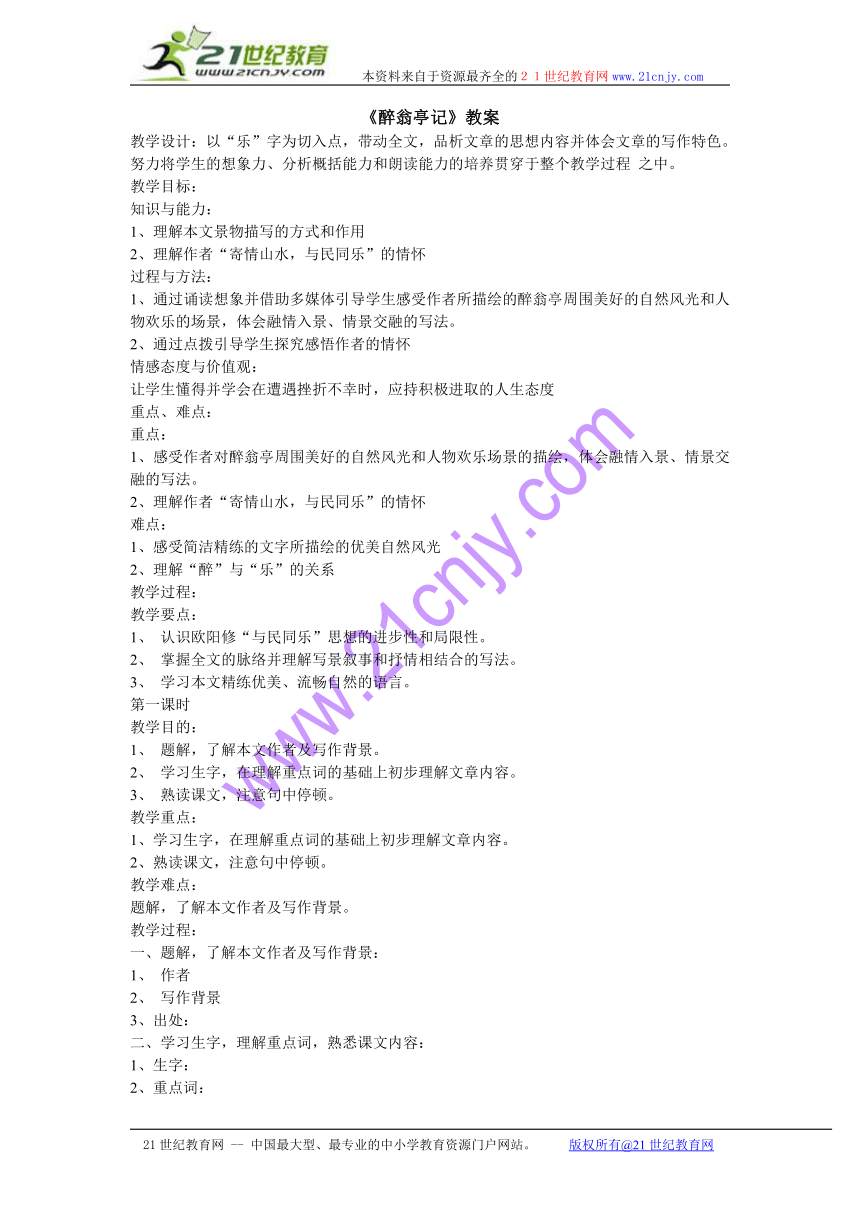 21世纪教育
www.21cnjy.com
本资料来自于资源最齐全的２１世纪教育网 www.21cnjy.com

《醉翁亭记》教案

教学设计：以“乐”字为切入点，带动全文，品析文章的思想内容并体会文章的写作特色。努力将学生的想象力、分析概括能力和朗读能力的培养贯穿于整个教学过程 之中。

教学目标：

知识与能力：

1、理解本文景物描写的方式和作用

2、理解作者“寄情山水，与民同乐”的情怀

过程与方法：

1、通过诵读想象并借助多媒体引导学生感受作者所描绘的醉翁亭周围美好的自然风光和人物欢乐的场景，体会融情入景、情景交融的写法。

2、通过点拨引导学生探究感悟作者的情怀

情感态度与价值观：

让学生懂得并学会在遭遇挫折不幸时，应持积极进取的人生态度

重点、难点：

重点：

1、感受作者对醉翁亭周围美好的自然风光和人物欢乐场景的描绘，体会融情入景、情景交融的写法。

2、理解作者“寄情山水，与民同乐”的情怀

难点：

1、感受简洁精练的文字所描绘的优美自然风光

2、理解“醉”与“乐”的关系

教学过程：

教学要点：

1、 认识欧阳修“与民同乐”思想的进步性和局限性。

2、 掌握全文的脉络并理解写景叙事和抒情相结合的写法。

3、 学习本文精练优美、流畅自然的语言。

第一课时

教学目的：

1、 题解，了解本文作者及写作背景。

2、 学习生字，在理解重点词的基础上初步理解文章内容。

3、 熟读课文，注意句中停顿。

教学重点：

1、学习生字，在理解重点词的基础上初步理解文章内容。

2、熟读课文，注意句中停顿。

教学难点：

题解，了解本文作者及写作背景。

教学过程：

一、题解，了解本文作者及写作背景：

1、 作者

2、 写作背景

3、出处：

二、学习生字，理解重点词，熟悉课文内容：

1、生字：

2、重点词：

www.21cnjy.com

21世纪教育网 -- 中国最大型、最专业的中小学教育资源门户网站。 版权所有@21世纪教育网